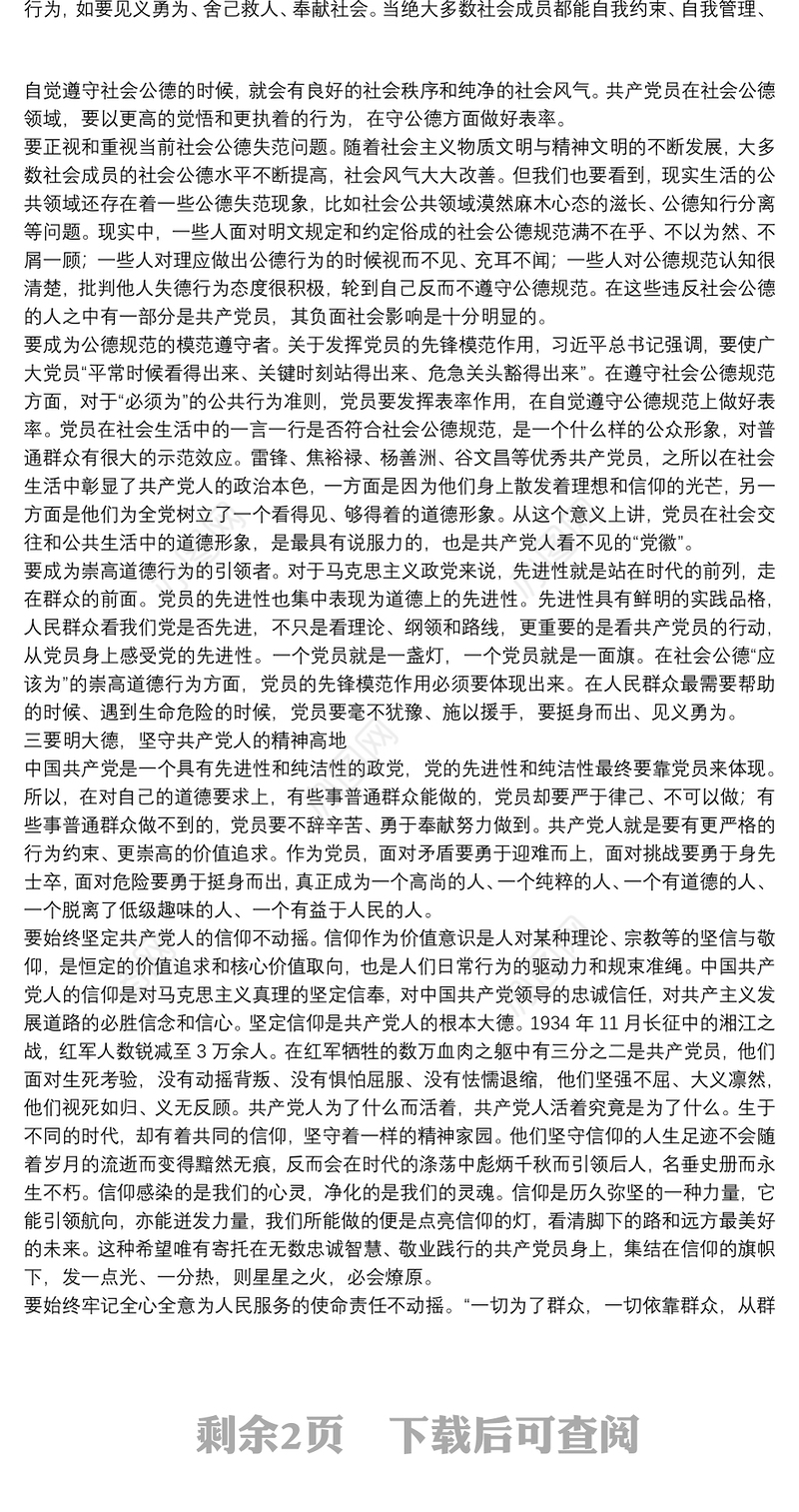 行为，如要见义勇为、舍己救人、奉献社会。当绝大多数社会成员都能自我约束、自我管理、

自觉遵守社会公德的时候，就会有良好的社会秩序和纯净的社会风气。共产党员在社会公德领域，要以更高的觉悟和更执着的行为，在守公德方面做好表率。
要正视和重视当前社会公德失范问题。随着社会主义物质文明与精神文明的不断发展，大多数社会成员的社会公德水平不断提高，社会风气大大改善。但我们也要看到，现实生活的公共领域还存在着一些公德失范现象，比如社会公共领域漠然麻木心态的滋长、公德知行分离等问题。现实中，一些人面对明文规定和约定俗成的社会公德规范满不在乎、不以为然、不屑一顾；一些人对理应做出公德行为的时候视而不见、充耳不闻；一些人对公德规范认知很清楚，批判他人失德行为态度很积极，轮到自己反而不遵守公德规范。在这些违反社会公德的人之中有一部分是共产党员，其负面社会影响是十分明显的。
要成为公德规范的模范遵守者。关于发挥党员的先锋模范作用，习近平总书记强调，要使广大党员“平常时候看得出来、关键时刻站得出来、危急关头豁得出来”。在遵守社会公德规范方面，对于“必须为”的公共行为准则，党员要发挥表率作用，在自觉遵守公德规范上做好表率。党员在社会生活中的一言一行是否符合社会公德规范，是一个什么样的公众形象，对普通群众有很大的示范效应。雷锋、焦裕禄、杨善洲、谷文昌等优秀共产党员，之所以在社会生活中彰显了共产党人的政治本色，一方面是因为他们身上散发着理想和信仰的光芒，另一方面是他们为全党树立了一个看得见、够得着的道德形象。从这个意义上讲，党员在社会交往和公共生活中的道德形象，是最具有说服力的，也是共产党人看不见的“党徽”。
要成为崇高道德行为的引领者。对于马克思主义政党来说，先进性就是站在时代的前列，走在群众的前面。党员的先进性也集中表现为道德上的先进性。先进性具有鲜明的实践品格，人民群众看我们党是否先进，不只是看理论、纲领和路线，更重要的是看共产党员的行动，从党员身上感受党的先进性。一个党员就是一盏灯，一个党员就是一面旗。在社会公德“应该为”的崇高道德行为方面，党员的先锋模范作用必须要体现出来。在人民群众最需要帮助的时候、遇到生命危险的时候，党员要毫不犹豫、施以援手，要挺身而出、见义勇为。
三要明大德，坚守共产党人的精神高地
中国共产党是一个具有先进性和纯洁性的政党，党的先进性和纯洁性最终要靠党员来体现。所以，在对自己的道德要求上，有些事普通群众能做的，党员却要严于律己、不可以做；有些事普通群众做不到的，党员要不辞辛苦、勇于奉献努力做到。共产党人就是要有更严格的行为约束、更崇高的价值追求。作为党员，面对矛盾要勇于迎难而上，面对挑战要勇于身先士卒，面对危险要勇于挺身而出，真正成为一个高尚的人、一个纯粹的人、一个有道德的人、一个脱离了低级趣味的人、一个有益于人民的人。
要始终坚定共产党人的信仰不动摇。信仰作为价值意识是人对某种理论、宗教等的坚信与敬仰，是恒定的价值追求和核心价值取向，也是人们日常行为的驱动力和规束准绳。中国共产党人的信仰是对马克思主义真理的坚定信奉，对中国共产党领导的忠诚信任，对共产主义发展道路的必胜信念和信心。坚定信仰是共产党人的根本大德。1934 年 11 月长征中的湘江之战，红军人数锐减至 3 万余人。在红军牺牲的数万血肉之躯中有三分之二是共产党员，他们面对生死考验，没有动摇背叛、没有惧怕屈服、没有怯懦退缩，他们坚强不屈、大义凛然，他们视死如归、义无反顾。共产党人为了什么而活着，共产党人活着究竟是为了什么。生于不同的时代，却有着共同的信仰，坚守着一样的精神家园。他们坚守信仰的人生足迹不会随着岁月的流逝而变得黯然无痕，反而会在时代的涤荡中彪炳千秋而引领后人，名垂史册而永生不朽。信仰感染的是我们的心灵，净化的是我们的灵魂。信仰是历久弥坚的一种力量，它能引领航向，亦能迸发力量，我们所能做的便是点亮信仰的灯，看清脚下的路和远方最美好的未来。这种希望唯有寄托在无数忠诚智慧、敬业践行的共产党员身上，集结在信仰的旗帜下，发一点光、一分热，则星星之火，必会燎原。
要始终牢记全心全意为人民服务的使命责任不动摇。“一切为了群众，一切依靠群众，从群

剩余2页 下载后可查阅